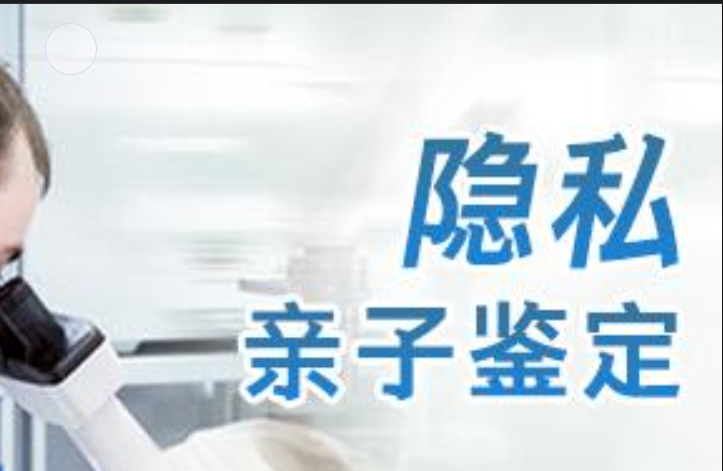 隐私
亲子鉴定